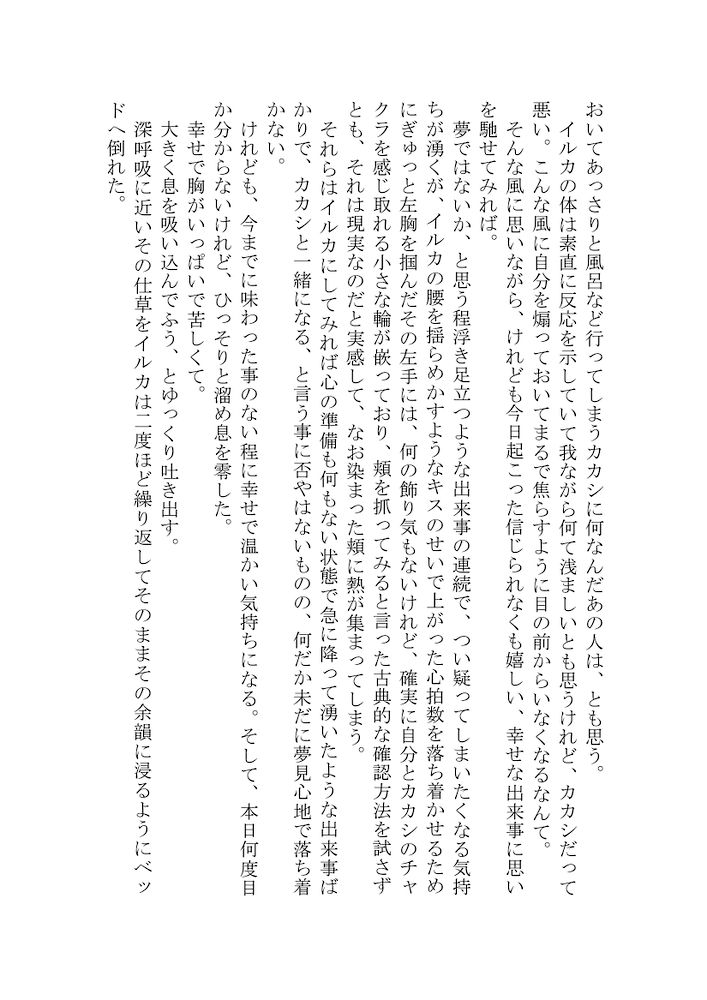 おいてあっさりと風呂など行ってしまうカカシに何なんだあの人は、とも思う。
イルカの体は素直に反応を示していて我ながら何て浅ましいとも思うけれど、カカシだって悪い。こんな風に自分を煽っておいてまるで焦らすように目の前からいなくなるなんて。
そんな風に思いながら、けれども今日起こった信じられなくも嬉しい、幸せな出来事に思いを馳せてみれば。
夢ではないか、と思う程浮き足立つような出来事の連続で、つい疑ってしまいたくなる気持ちが湧くが、イルカの腰を揺らめかすようなキスのせいで上がった心拍数を落ち着かせるためにぎゅっと左胸を掴んだその左手には、何の飾り気もないけれど、確実に自分とカカシのチャクラを感じ取れる小さな輪が嵌っており、頬を抓ってみると言った古典的な確認方法を試さずとも、それは現実なのだと実感して、なお染まった頬に熱が集まってしまう。
それらはイルカにしてみれば心の準備も何もない状態で急に降って湧いたような出来事ばかりで、カカシと一緒になる、と言う事に否やはないものの、何だか未だに夢見心地で落ち着かない。
けれども、今までに味わった事のない程に幸せで温かい気持ちになる。そして、本日何度目か分からないけれど、ひっそりと溜め息を零した。
幸せで胸がいっぱいで苦しくて。
大きく息を吸い込んでふう、とゆっくり吐き出す。
深呼吸に近いその仕草をイルカは二度ほど繰り返してそのままその余韻に浸るようにベッドへ倒れた。